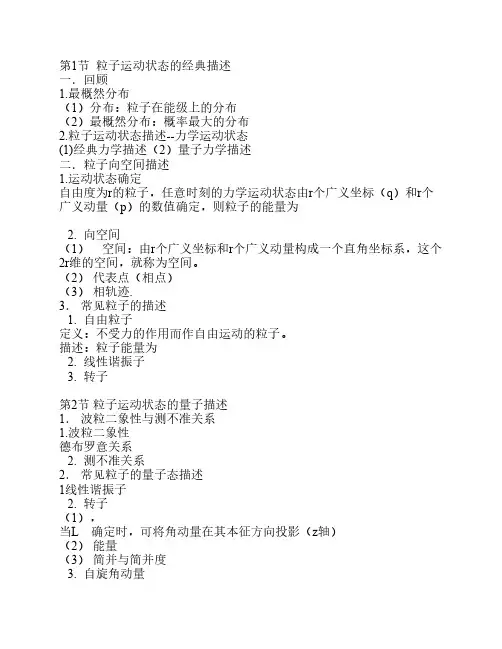 第1节 粒子运动状态的经典描述
一．回顾
1.最概然分布
（1）分布：粒子在能级上的分布
（2）最概然分布：概率最大的分布
2.粒子运动状态描述--力学运动状态
(1)经典力学描述（2）量子力学描述
二．粒子向空间描述
1.运动状态确定
自由度为r的粒子，任意时刻的力学运动状态由r个广义坐标（q）和r个广义动量（p）的数值确定，则粒子的能量为

2. 向空间
（1） 空间：由r个广义坐标和r个广义动量构成一个直角坐标系，这个2r维的空间，就称为空间。
（2） 代表点（相点）
（3） 相轨迹.
3. 常见粒子的描述
1. 自由粒子
定义：不受力的作用而作自由运动的粒子。
描述：粒子能量为
2. 线性谐振子
3. 转子

第2节 粒子运动状态的量子描述
1. 波粒二象性与测不准关系
1.波粒二象性
德布罗意关系
2. 测不准关系
2. 常见粒子的量子态描述
1线性谐振子
2. 转子
（1），
当L 确定时，可将角动量在其本征方向投影（z轴）
（2） 能量
（3） 简并与简并度
3. 自旋角动量